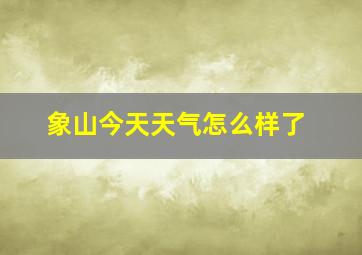 象山今天天气怎么样了